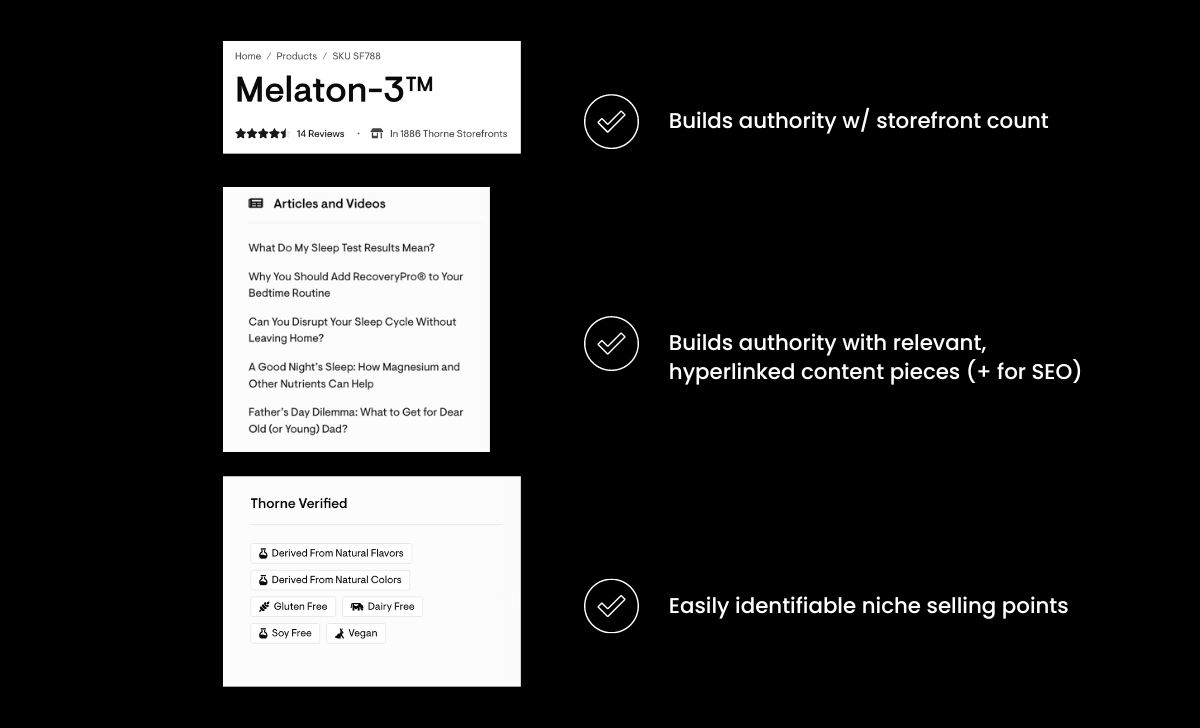 Home / Products / SKU SF788

Melaton-3™

14 Reviews · In 1886 Thorne Storefronts

Builds authority w/ storefront count

Articles and Videos

What Do My Sleep Test Results Mean?

Why You Should Add RecoveryPro® to Your Bedtime Routine

Can You Disrupt Your Sleep Cycle Without Leaving Home?

A Good Night's Sleep: How Magnesium and Other Nutrients Can Help

Father's Day Dilemma: What to Get for Dear Old (or Young) Dad?

Builds authority with relevant, hyperlinked content pieces (+ for SEO)

Thorne Verified

Derived From Natural Flavors

Derived From Natural Colors

Gluten Free

Dairy Free

Soy Free

Vegan

Easily identifiable niche selling points